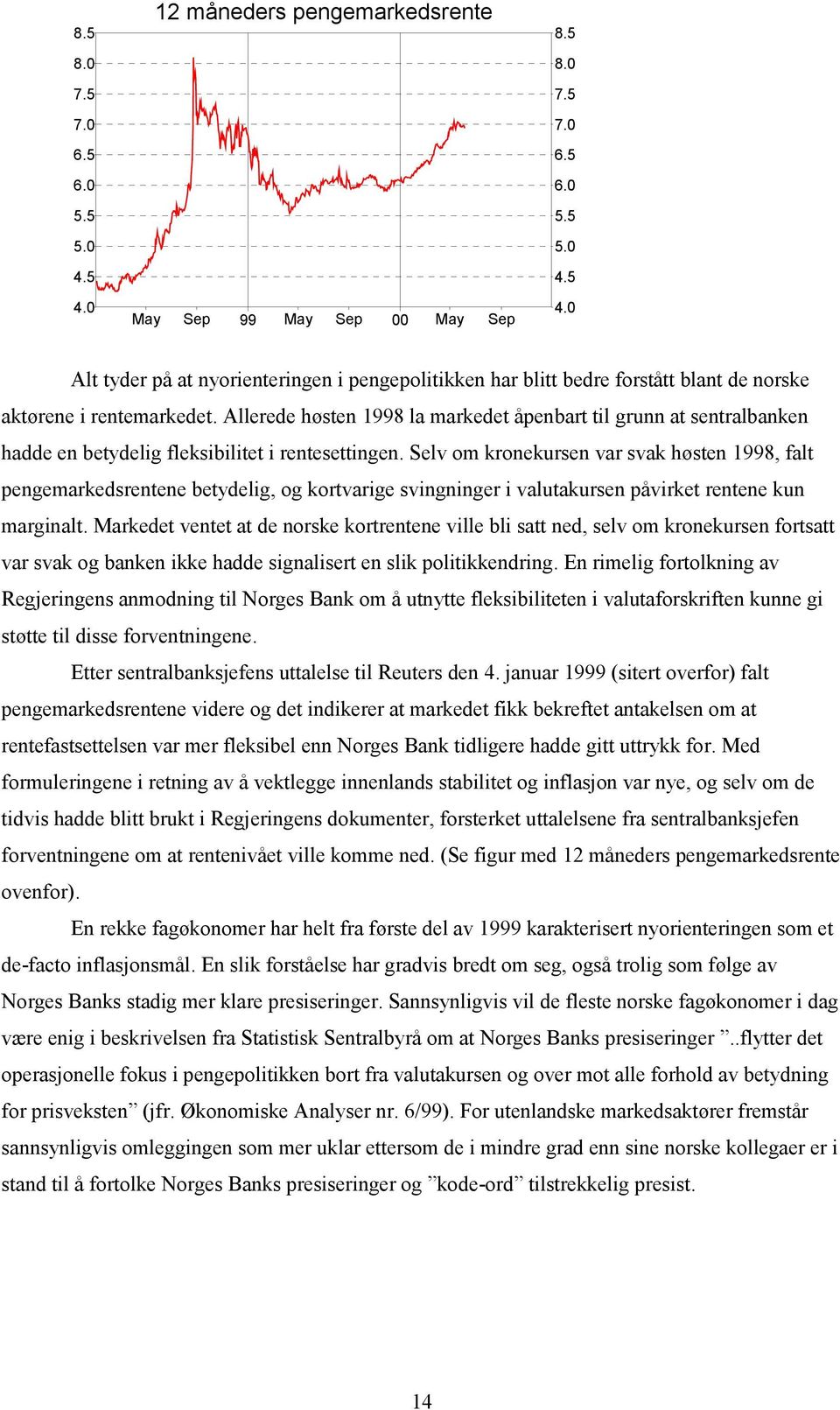 12 måneders pengemarkedsrente

8.5
8.0
7.5
7.0
6.5
6.0
5.5
5.0
4.5
4.0

8.5
8.0
7.5
7.0
6.5
6.0
5.5
5.0
4.5
4.0

May Sep 99 May Sep 00 May Sep

Alt tyder på at nyorienteringen i pengepolitikken har blitt bedre forstått blant de norske aktørene i rentemarkedet. Allerede høsten 1998 la markedet åpenbart til grunn at sentralbanken hadde en betydelig fleksibilitet i rentesettingen. Selv om kronekursen var svak høsten 1998, falt pengemarkedsrentene betydelig, og kortvarige svingninger i valutakursen påvirket rentene kun marginalt. Markedet ventet at de norske kortrentene ville bli satt ned, selv om kronekursen fortsatt var svak og banken ikke hadde signalisert en slik politikkendring. En rimelig fortolkning av Regjeringens anmodning til Norges Bank om å utnytte fleksibiliteten i valutaforskriften kunne gi støtte til disse forventningene.

Etter sentralbanksjefens uttalelse til Reuters den 4. januar 1999 (sitert overfor) falt pengemarkedsrentene videre og det indikerer at markedet fikk bekreftet antakelsen om at rentefastsettelsen var mer fleksibel enn Norges Bank tidligere hadde gitt uttrykk for. Med formuleringene i retning av å vektlegge innenlands stabilitet og inflasjon var nye, og selv om de tidvis hadde blitt brukt i Regjeringens dokumenter, forsterket uttalelsene fra sentralbanksjefen forventningene om at rentenivået ville komme ned. (Se figur med 12 måneders pengemarkedsrente ovenfor).

En rekke fagøkonomer har helt fra første del av 1999 karakterisert nyorienteringen som et de-facto inflasjonsmål. En slik forståelse har gradvis bredt om seg, også trolig som følge av Norges Banks stadig mer klare presiseringer. Sannsynligvis vil de fleste norske fagøkonomer i dag være enig i beskrivelsen fra Statistisk Sentralbyrå om at Norges Banks presiseringer ”..flytter det operasjonelle fokus i pengepolitikken bort fra valutakursen og over mot alle forhold av betydning for prisveksten” (jfr. Økonomiske Analyser nr. 6/99). For utenlandske markedsaktører fremstår sannsynligvis omleggingen som mer uklar ettersom de i mindre grad enn sine norske kollegaer er i stand til å fortolke Norges Banks presiseringer og ”kode-ord” tilstrekkelig presist.

14